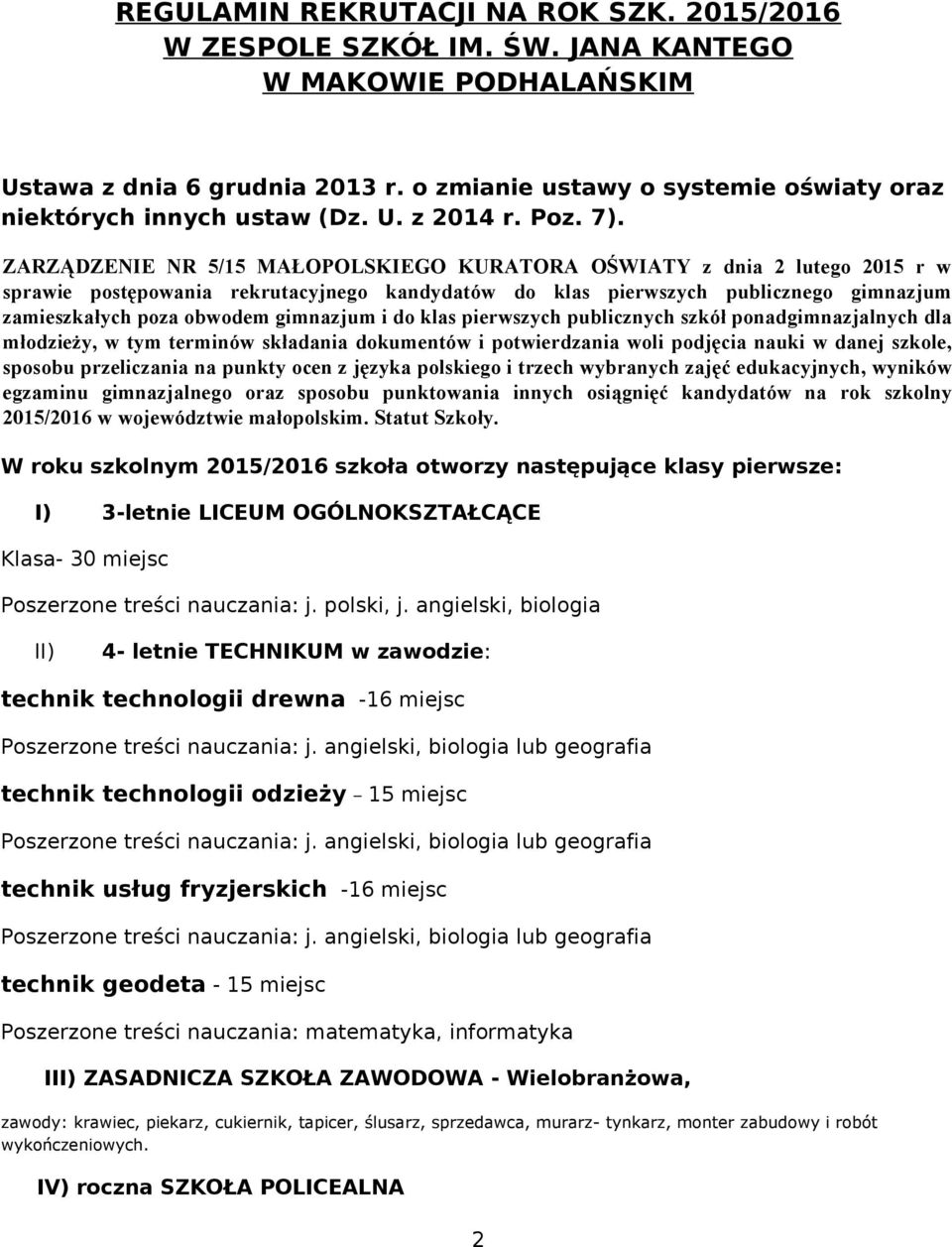 REGULAMIN REKRUTACJI NA ROK SZK. 2015/2016
W ZESPOLE SZKÓŁ IM. ŚW. JANA KANTEGO
W MAKOWIE PODHALAŃSKIM

Ustawa z dnia 6 grudnia 2013 r. o zmianie ustawy o systemie oświaty oraz niektórych innych ustaw (Dz. U. z 2014 r. Poz. 7).

ZARZĄDZENIE NR 5/15 MAŁOPOLSKIEGO KURATORA OŚWIATY z dnia 2 lutego 2015 r w sprawie postępowania rekrutacyjnego kandydatów do klas pierwszych publicznego gimnazjum zamieszkałych poza obwodem gimnazjum i do klas pierwszych publicznych szkół ponadgimnazjalnych dla młodzieży, w tym terminów składania dokumentów i potwierdzania woli podjęcia nauki w danej szkole, sposobu przeliczania na punkty ocen z języka polskiego i trzech wybranych zajęć edukacyjnych, wyników egzaminu gimnazjalnego oraz sposobu punktowania innych osiągnięć kandydatów na rok szkolny 2015/2016 w województwie małopolskim. Statut Szkoły.

W roku szkolnym 2015/2016 szkoła otworzy następujące klasy pierwsze:

I) 3-letnie LICEUM OGÓLNOKSZTAŁCĄCE

Klasa- 30 miejsc

Poszerzone treści nauczania: j. polski, j. angielski, biologia

II) 4- letnie TECHNIKUM w zawodzie:

technik technologii drewna -16 miejsc

Poszerzone treści nauczania: j. angielski, biologia lub geografia

technik technologii odzieży – 15 miejsc

Poszerzone treści nauczania: j. angielski, biologia lub geografia

technik usług fryzjerskich -16 miejsc

Poszerzone treści nauczania: j. angielski, biologia lub geografia

technik geodeta - 15 miejsc

Poszerzone treści nauczania: matematyka, informatyka

III) ZASADNICZA SZKOŁA ZAWODOWA - Wielobranżowa,

zawody: krawiec, piekarz, cukiernik, tapicer, ślusarz, sprzedawca, murarz- tynkarz, monter zabudowy i robót wykończeniowych.

IV) roczna SZKOŁA POLICEALNA

2